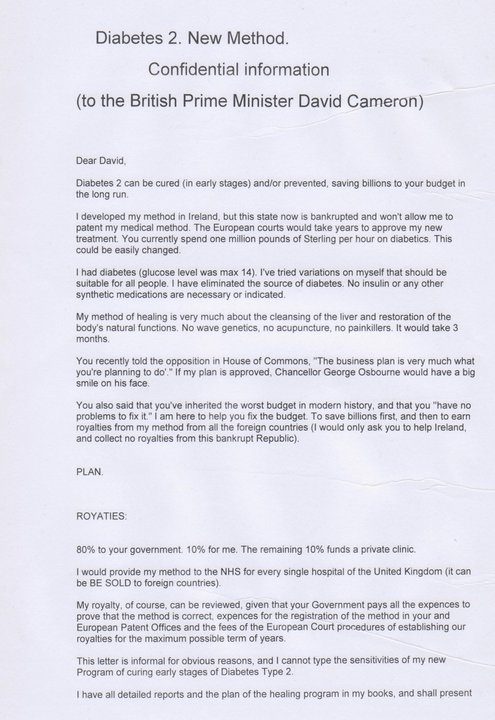 Diabetes 2. New Method.

Confidential information

(to the British Prime Minister David Cameron)

Dear David,

Diabetes 2 can be cured (in early stages) and/or prevented, saving billions to your budget in the long run.

I developed my method in Ireland, but this state now is bankrupted and won't allow me to patent my medical method. The European courts would take years to approve my new treatment. You currently spend one million pounds of Sterling per hour on diabetics. This could be easily changed.

I had diabetes (glucose level was max 14). I've tried variations on myself that should be suitable for all people. I have eliminated the source of diabetes. No insulin or any other synthetic medications are necessary or indicated.

My method of healing is very much about the cleansing of the liver and restoration of the body's natural functions. No wave genetics, no acupuncture, no painkillers. It would take 3 months.

You recently told the opposition in House of Commons, "The business plan is very much what you're planning to do'." If my plan is approved, Chancellor George Osbourne would have a big smile on his face.

You also said that you've inherited the worst budget in modern history, and that you "have no problems to fix it." I am here to help you fix the budget. To save billions first, and then to earn royalties from my method from all the foreign countries (I would only ask you to help Ireland, and collect no royalties from this bankrupt Republic).

PLAN.

ROYATIES:

80% to your government. 10% for me. The remaining 10% funds a private clinic.

I would provide my method to the NHS for every single hospital of the United Kingdom (it can be BE SOLD to foreign countries).

My royalty, of course, can be reviewed, given that your Government pays all the expences to prove that the method is correct, expences for the registration of the method in your and European Patent Offices and the fees of the European Court procedures of establishing our royalties for the maximum possible term of years.

This letter is informal for obvious reasons, and I cannot type the sensitivities of my new Program of curing early stages of Diabetes Type 2.

I have all detailed reports and the plan of the healing program in my books, and shall present